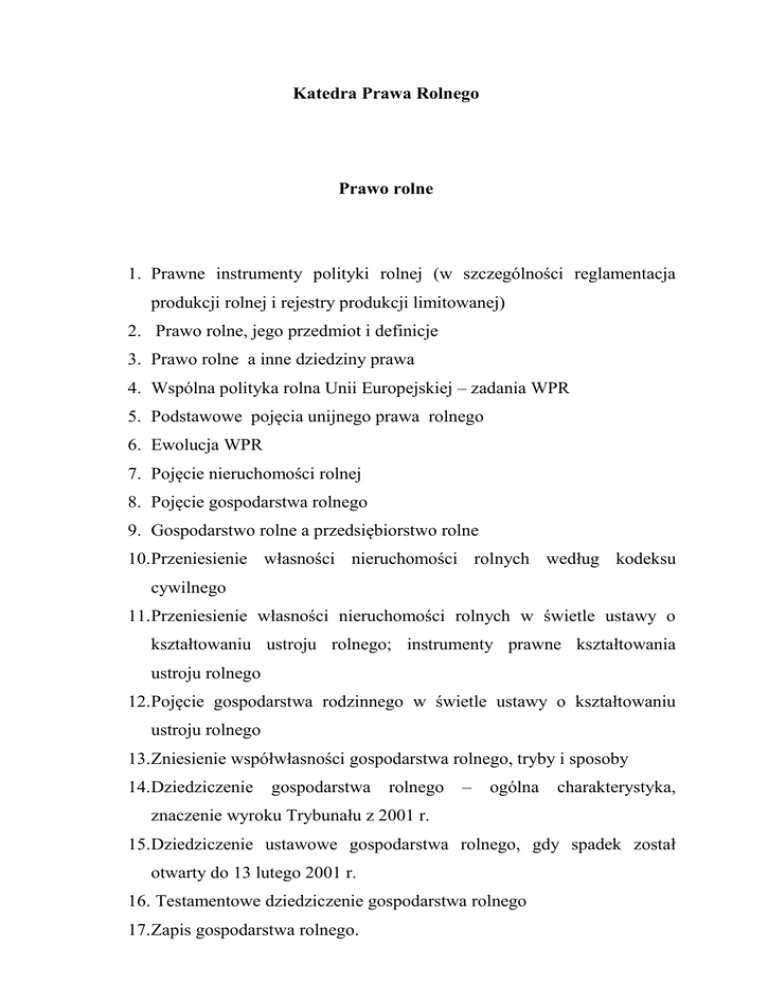 Katedra Prawa Rolnego

Prawo rolne

1. Prawne instrumenty polityki rolnej (w szczególności reglamentacja produkcji rolnej i rejestry produkcji limitowanej)
2. Prawo rolne, jego przedmiot i definicje
3. Prawo rolne a inne dziedziny prawa
4. Wspólna polityka rolna Unii Europejskiej – zadania WPR
5. Podstawowe pojęcia unijnego prawa rolnego
6. Ewolucja WPR
7. Pojęcie nieruchomości rolnej
8. Pojęcie gospodarstwa rolnego
9. Gospodarstwo rolne a przedsiębiorstwo rolne
10. Przeniesienie własności nieruchomości rolnych według kodeksu cywilnego
11. Przeniesienie własności nieruchomości rolnych w świetle ustawy o kształtowaniu ustroju rolnego; instrumenty prawne kształtowania ustroju rolnego
12. Pojęcie gospodarstwa rodzinnego w świetle ustawy o kształtowaniu ustroju rolnego
13. Zniesienie współwłasności gospodarstwa rolnego, tryby i sposoby
14. Dziedziczenie gospodarstwa rolnego – ogólna charakterystyka, znaczenie wyroku Trybunału z 2001 r.
15. Dziedziczenie ustawowe gospodarstwa rolnego, gdy spadek został otwarty do 13 lutego 2001 r.
16. Testamentowe dziedziczenie gospodarstwa rolnego
17. Zapis gospodarstwa rolnego.